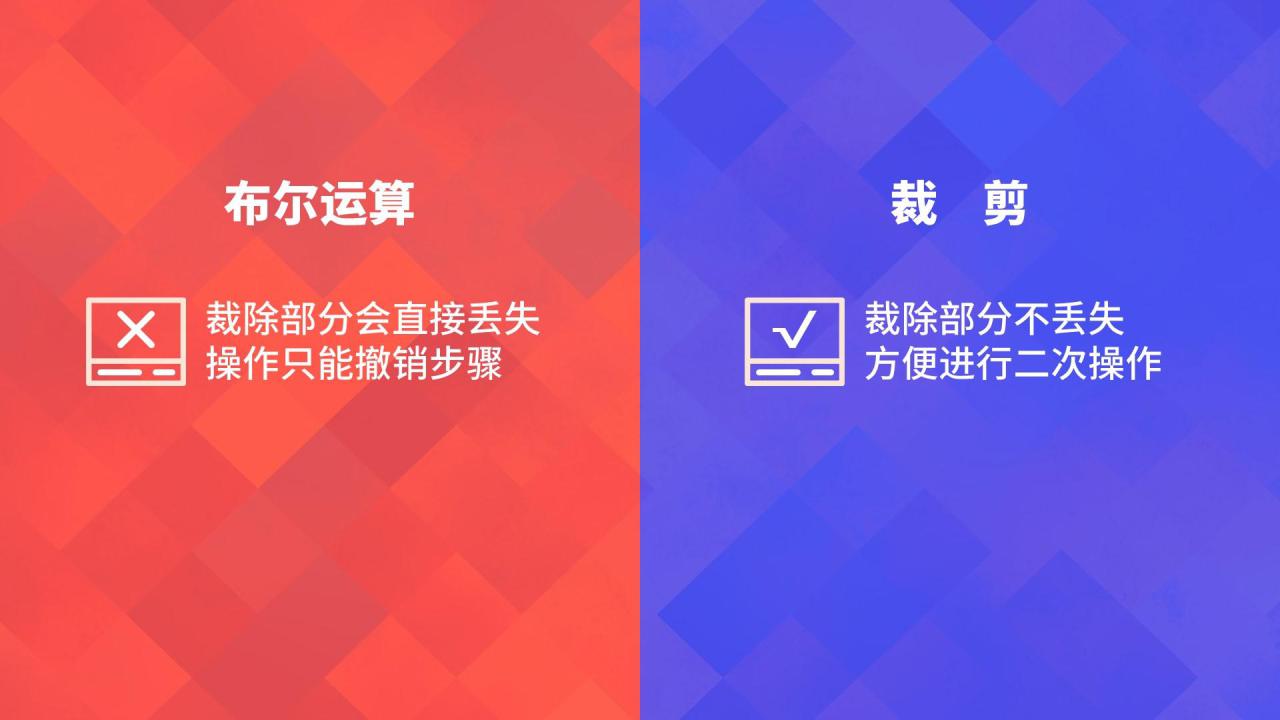 布尔运算

裁除部分会直接丢失
操作只能撤销步骤

裁　剪

裁除部分不丢失
方便进行二次操作